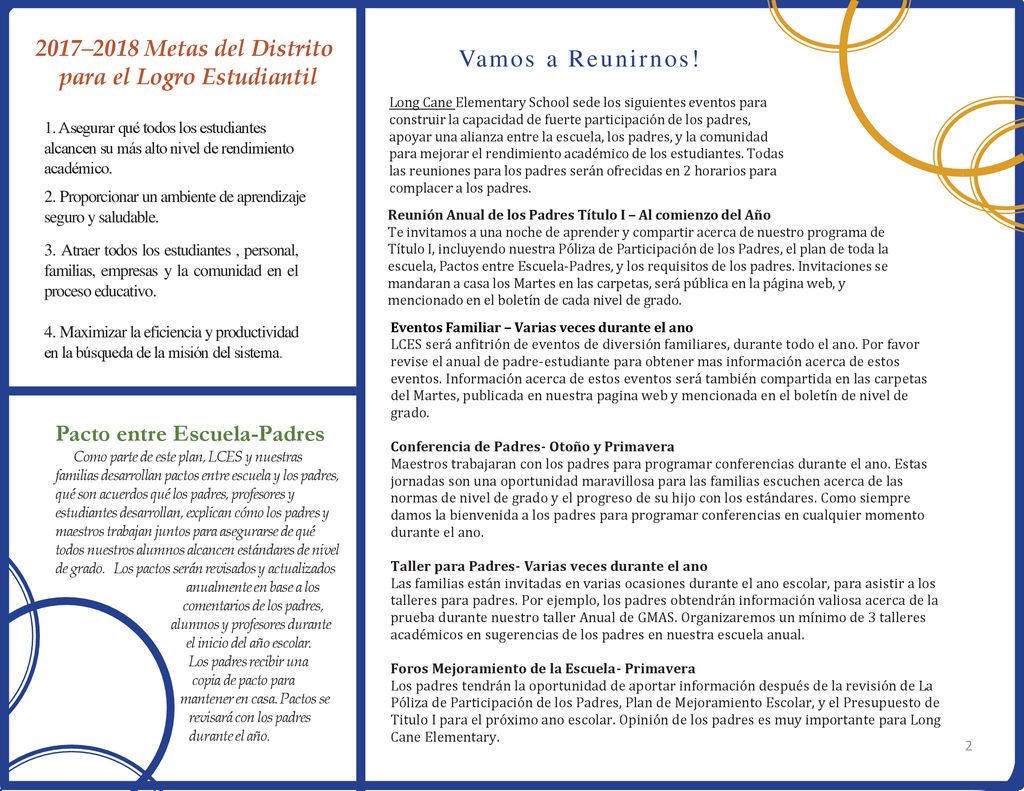 2017–2018 Metas del Distrito para el Logro Estudiantil

1. Asegurar qué todos los estudiantes alcancen su más alto nivel de rendimiento académico.

2. Proporcionar un ambiente de aprendizaje seguro y saludable.

3. Atraer todos los estudiantes , personal, familias, empresas y la comunidad en el proceso educativo.

4. Maximizar la eficiencia y productividad en la búsqueda de la misión del sistema.

Pacto entre Escuela-Padres

Como parte de este plan, LCES y nuestras familias desarrollan pactos entre escuela y los padres, qué son acuerdos qué los padres, profesores y estudiantes desarrollan, explican cómo los padres y maestros trabajan juntos para asegurarse de qué todos nuestros alumnos alcancen estándares de nivel de grado. Los pactos serán revisados y actualizados anualmente en base a los comentarios de los padres, alumnos y profesores durante el inicio del año escolar. Los padres recibir una copia de pacto para mantener en casa. Pactos se revisará con los padres durante el año.

Vamos a Reunirnos!

Long Cane Elementary School sede los siguientes eventos para construir la capacidad de fuerte participación de los padres, apoyar una alianza entre la escuela, los padres, y la comunidad para mejorar el rendimiento académico de los estudiantes. Todas las reuniones para los padres serán ofrecidas en 2 horarios para complacer a los padres.

Reunión Anual de los Padres Título I – Al comienzo del Año
Te invitamos a una noche de aprender y compartir acerca de nuestro programa de Título I, incluyendo nuestra Póliza de Participación de los Padres, el plan de toda la escuela, Pactos entre Escuela-Padres, y los requisitos de los padres. Invitaciones se mandaran a casa los Martes en las carpetas, será pública en la página web, y mencionado en el boletín de cada nivel de grado.

Eventos Familiar – Varias veces durante el ano
LCES será anfitrión de eventos de diversión familiares, durante todo el ano. Por favor revise el anual de padre-estudiante para obtener mas información acerca de estos eventos. Información acerca de estos eventos será también compartida en las carpetas del Martes, publicada en nuestra pagina web y mencionada en el boletín de nivel de grado.

Conferencia de Padres- Otoño y Primavera
Maestros trabajaran con los padres para programar conferencias durante el ano. Estas jornadas son una oportunidad maravillosa para las familias escuchen acerca de las normas de nivel de grado y el progreso de su hijo con los estándares. Como siempre damos la bienvenida a los padres para programar conferencias en cualquier momento durante el ano.

Taller para Padres- Varias veces durante el ano
Las familias están invitadas en varias ocasiones durante el ano escolar, para asistir a los talleres para padres. Por ejemplo, los padres obtendrán información valiosa acerca de la prueba durante nuestro taller Anual de GMAS. Organizaremos un mínimo de 3 talleres académicos en sugerencias de los padres en nuestra escuela anual.

Foros Mejoramiento de la Escuela- Primavera
Los padres tendrán la oportunidad de aportar información después de la revisión de La Póliza de Participación de los Padres, Plan de Mejoramiento Escolar, y el Presupuesto de Titulo I para el próximo ano escolar. Opinión de los padres es muy importante para Long Cane Elementary.

2